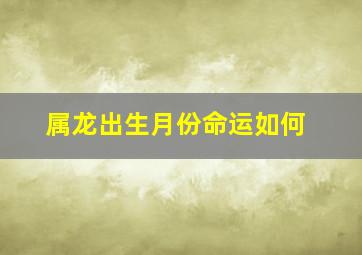 属龙出生月份命运如何